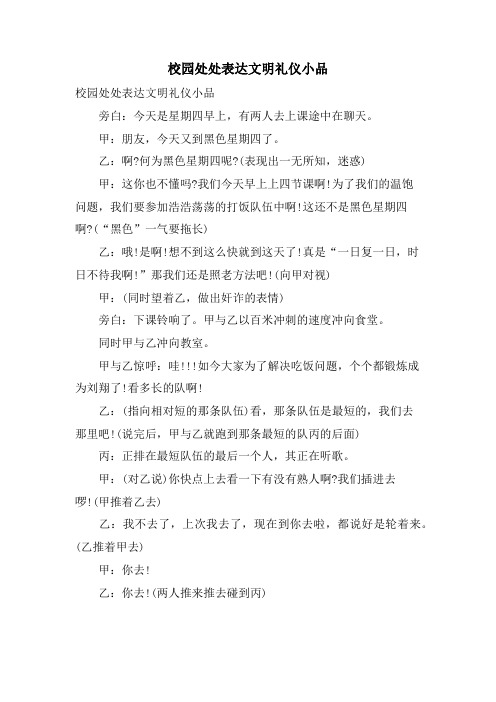 校园处处表达文明礼仪小品

校园处处表达文明礼仪小品

旁白：今天是星期四早上，有两人去上课途中在聊天。

甲：朋友，今天又到黑色星期四了。

乙：啊?何为黑色星期四呢?(表现出一无所知，迷惑)

甲：这你也不懂吗?我们今天早上上四节课啊!为了我们的温饱问题，我们要参加浩浩荡荡的打饭队伍中啊!这还不是黑色星期四啊?(“黑色”一气要拖长)

乙：哦!是啊!想不到这么快就到这天了!真是“一日复一日，时日不待我啊!”那我们还是照老方法吧!(向甲对视)

甲：(同时望着乙，做出奸诈的表情)

旁白：下课铃响了。甲与乙以百米冲刺的速度冲向食堂。

同时甲与乙冲向教室。

甲与乙惊呼：哇!!!如今大家为了解决吃饭问题，个个都锻炼成为刘翔了!看多长的队啊!

乙：(指向相对短的那条队伍)看，那条队伍是最短的，我们去那里吧!(说完后，甲与乙就跑到那条最短的队丙的后面)

丙：正排在最短队伍的最后一个人，其正在听歌。

甲：(对乙说)你快点上去看一下有没有熟人啊?我们插进去啰!(甲推着乙去)

乙：我不去了，上次我去了，现在到你去啦，都说好是轮着来。(乙推着甲去)

甲：你去!

乙：你去!(两人推来推去碰到丙)